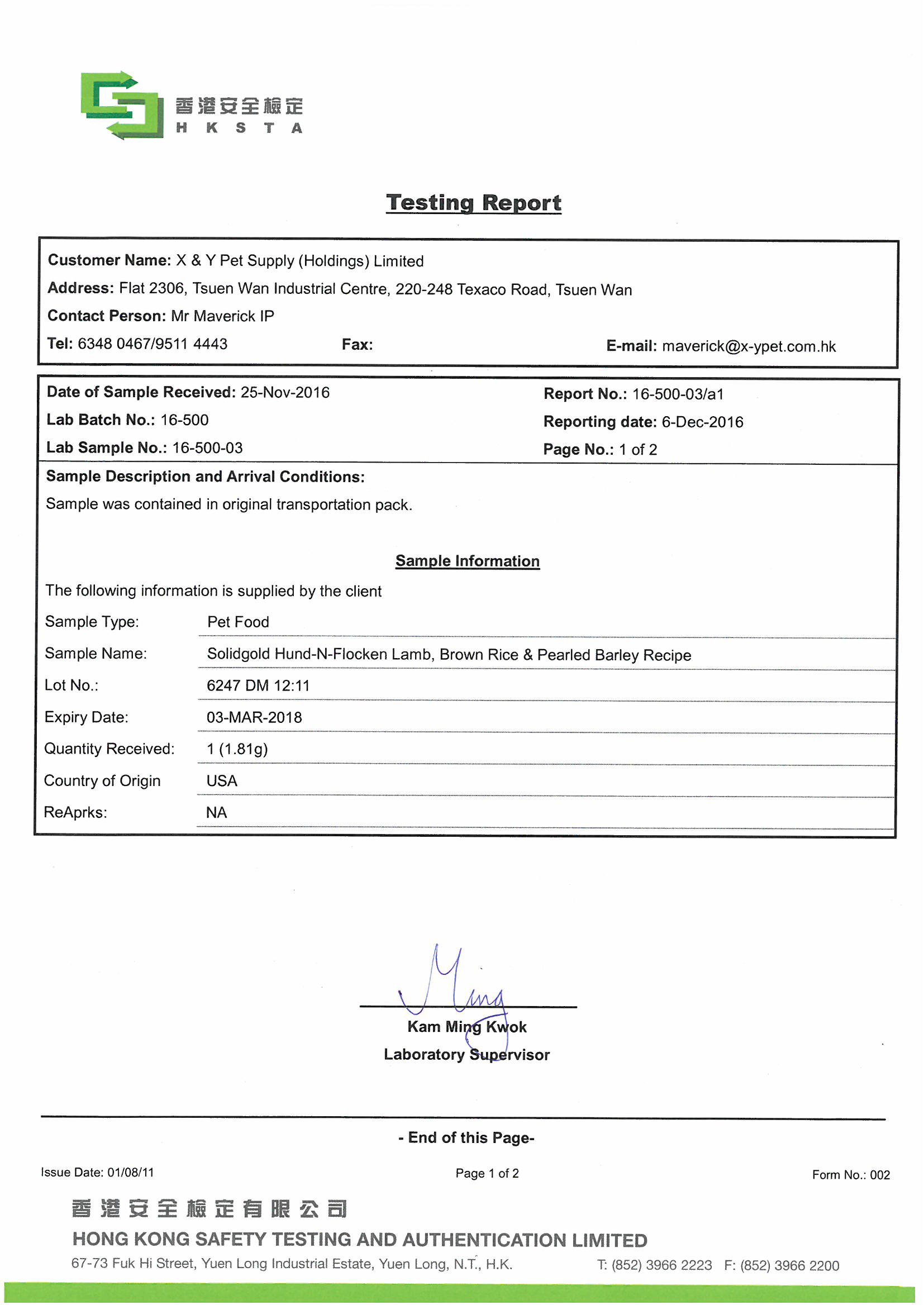 香港安全檢定
H K S T A

Testing Report

Customer Name: X & Y Pet Supply (Holdings) Limited
Address: Flat 2306, Tsuen Wan Industrial Centre, 220-248 Texaco Road, Tsuen Wan
Contact Person: Mr Maverick IP
Tel: 6348 0467/9511 4443 Fax: E-mail: maverick@x-ypet.com.hk

Date of Sample Received: 25-Nov-2016
Lab Batch No.: 16-500
Lab Sample No.: 16-500-03

Report No.: 16-500-03/a1
Reporting date: 6-Dec-2016
Page No.: 1 of 2

Sample Description and Arrival Conditions:
Sample was contained in original transportation pack.

Sample Information

The following information is supplied by the client

| Sample Type: | Pet Food |
|---|---|
| Sample Name: | Solidgold Hund-N-Flocken Lamb, Brown Rice & Pearled Barley Recipe |
| Lot No.: | 6247 DM 12:11 |
| Expiry Date: | 03-MAR-2018 |
| Quantity Received: | 1 (1.81g) |
| Country of Origin | USA |
| ReAprks: | NA |

Ming

Kam Ming Kwok
Laboratory Supervisor

- End of this Page-

Issue Date: 01/08/11 Page 1 of 2 Form No.: 002

香港安全檢定有限公司
HONG KONG SAFETY TESTING AND AUTHENTICATION LIMITED
67-73 Fuk Hi Street, Yuen Long Industrial Estate, Yuen Long, N.T., H.K. T: (852) 3966 2223 F: (852) 3966 2200